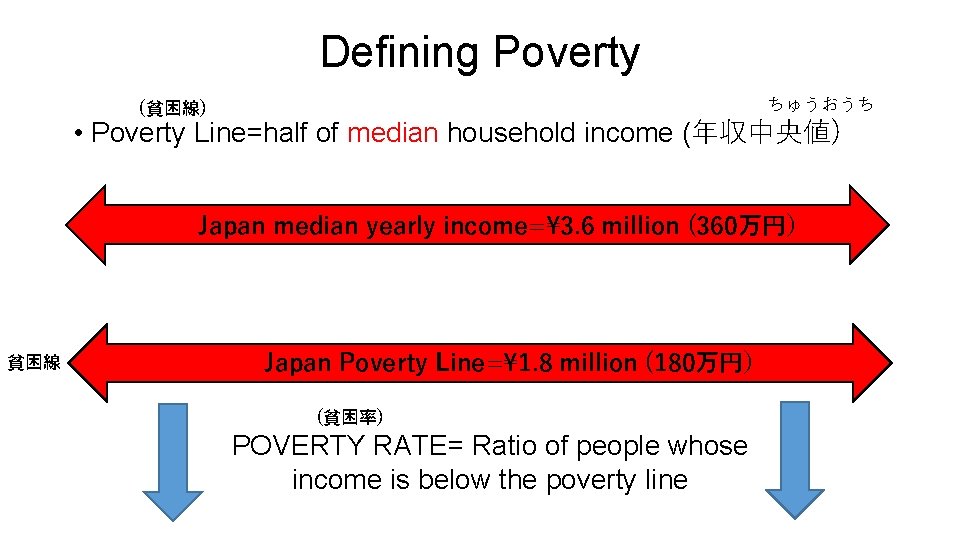 Defining Poverty

(貧困線)
ちゅうおうち
• Poverty Line=half of median household income (年収中央値)

Japan median yearly income=¥3.6 million (360万円)

貧困線

Japan Poverty Line=¥1.8 million (180万円)

(貧困率)
POVERTY RATE= Ratio of people whose income is below the poverty line